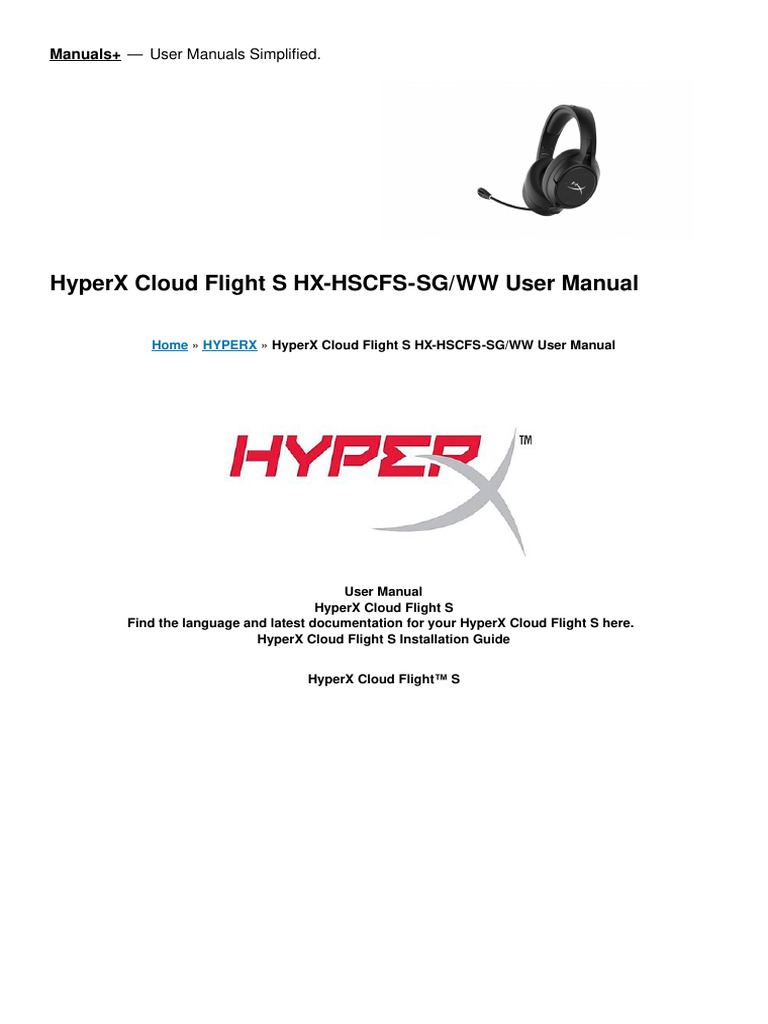 Manuals+ — User Manuals Simplified.

HyperX Cloud Flight S HX-HSCFS-SG/WW User Manual

Home » HYPERX » HyperX Cloud Flight S HX-HSCFS-SG/WW User Manual

HYPERX™

User Manual
HyperX Cloud Flight S
Find the language and latest documentation for your HyperX Cloud Flight S here.
HyperX Cloud Flight S Installation Guide

HyperX Cloud Flight™ S